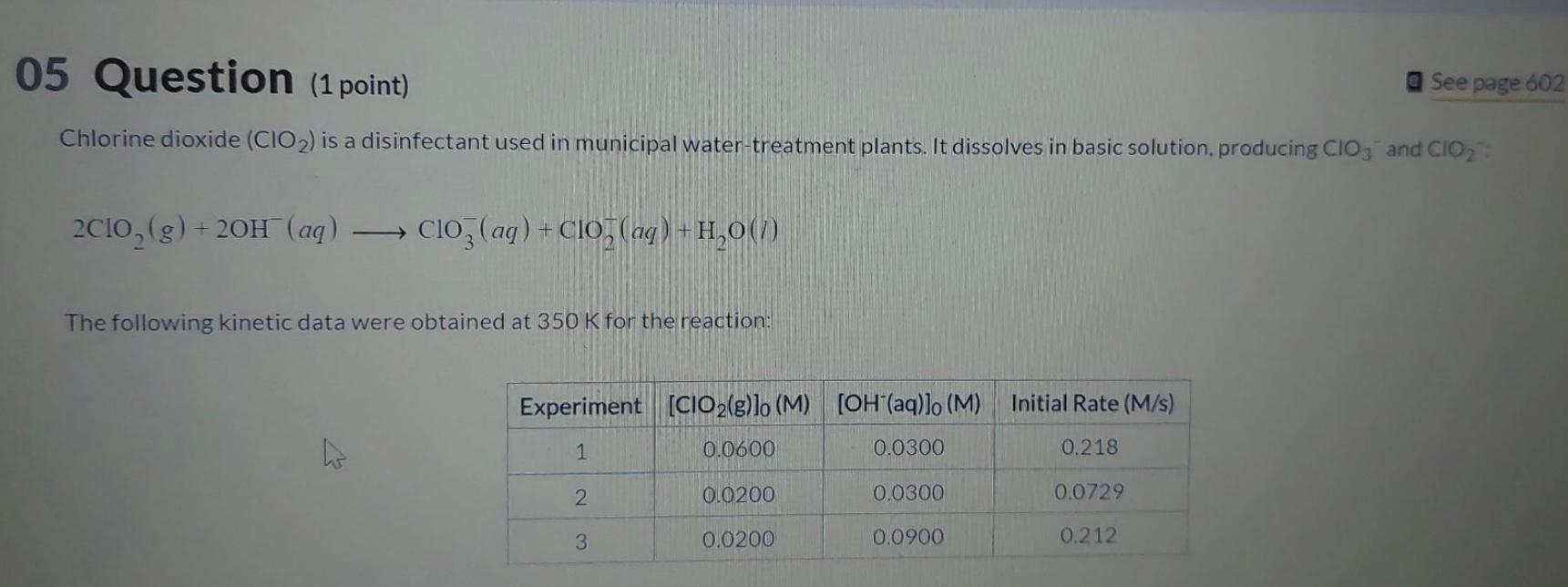 05 Question (1 point)

See page 602

Chlorine dioxide ($ClO_2$) is a disinfectant used in municipal water-treatment plants. It dissolves in basic solution, producing $ClO_3^-$ and $ClO_2^-$:

$2ClO_2(g) + 2OH^-(aq) \longrightarrow ClO_3^-(aq) + ClO_2^-(aq) + H_2O(l)$

The following kinetic data were obtained at 350 K for the reaction:

| Experiment | $[ClO_2(g)]_0$ (M) | $[OH^-(aq)]_0$ (M) | Initial Rate (M/s) |
|---|---|---|---|
| 1 | 0.0600 | 0.0300 | 0.218 |
| 2 | 0.0200 | 0.0300 | 0.0729 |
| 3 | 0.0200 | 0.0900 | 0.212 |